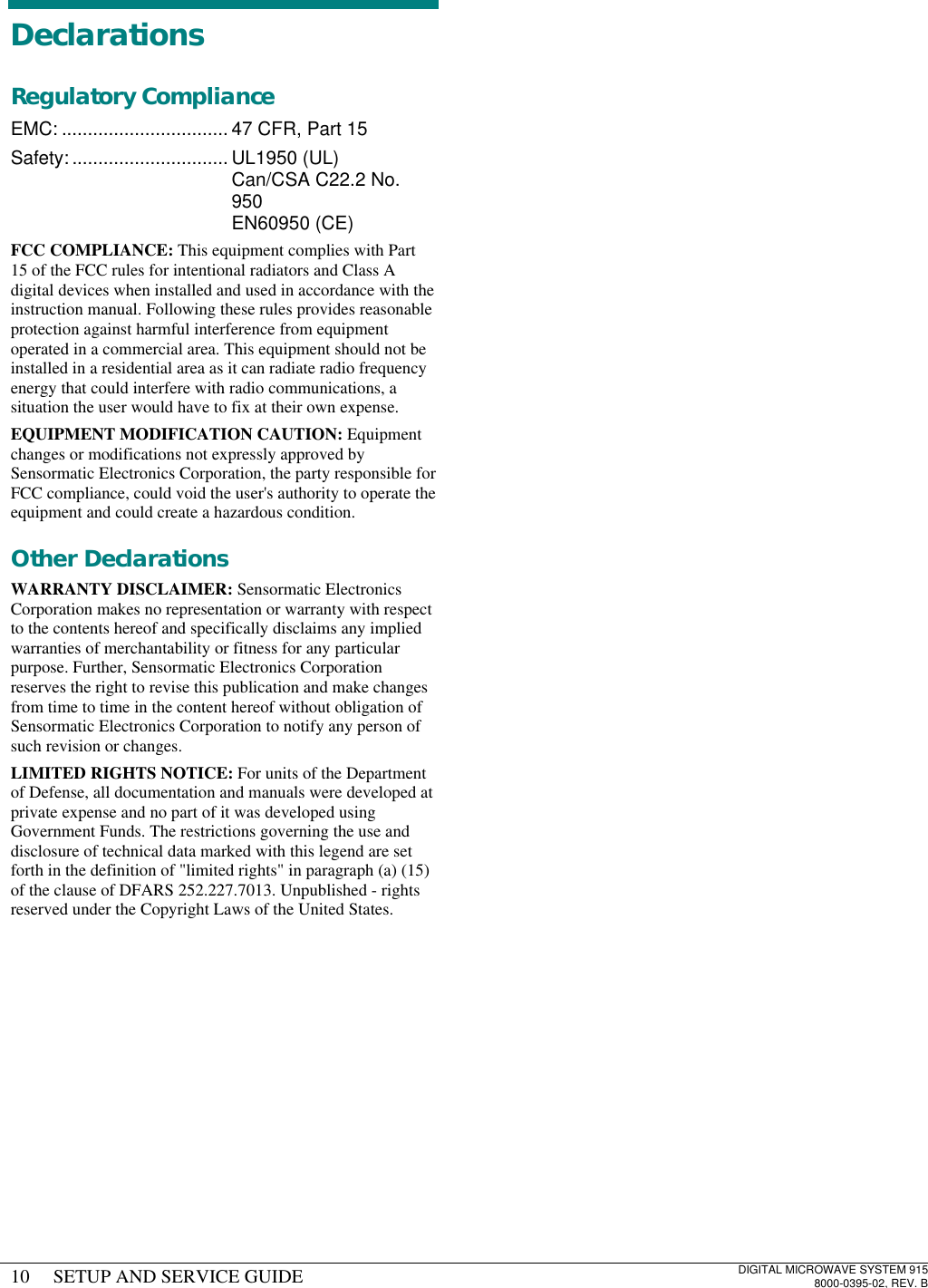 Declarations

Regulatory Compliance

EMC: ................................ 47 CFR, Part 15

Safety: .............................. UL1950 (UL)
Can/CSA C22.2 No. 950
EN60950 (CE)

FCC COMPLIANCE: This equipment complies with Part 15 of the FCC rules for intentional radiators and Class A digital devices when installed and used in accordance with the instruction manual. Following these rules provides reasonable protection against harmful interference from equipment operated in a commercial area. This equipment should not be installed in a residential area as it can radiate radio frequency energy that could interfere with radio communications, a situation the user would have to fix at their own expense.

EQUIPMENT MODIFICATION CAUTION: Equipment changes or modifications not expressly approved by Sensormatic Electronics Corporation, the party responsible for FCC compliance, could void the user's authority to operate the equipment and could create a hazardous condition.

Other Declarations

WARRANTY DISCLAIMER: Sensormatic Electronics Corporation makes no representation or warranty with respect to the contents hereof and specifically disclaims any implied warranties of merchantability or fitness for any particular purpose. Further, Sensormatic Electronics Corporation reserves the right to revise this publication and make changes from time to time in the content hereof without obligation of Sensormatic Electronics Corporation to notify any person of such revision or changes.

LIMITED RIGHTS NOTICE: For units of the Department of Defense, all documentation and manuals were developed at private expense and no part of it was developed using Government Funds. The restrictions governing the use and disclosure of technical data marked with this legend are set forth in the definition of "limited rights" in paragraph (a) (15) of the clause of DFARS 252.227.7013. Unpublished - rights reserved under the Copyright Laws of the United States.

10 SETUP AND SERVICE GUIDE

DIGITAL MICROWAVE SYSTEM 915
8000-0395-02, REV. B